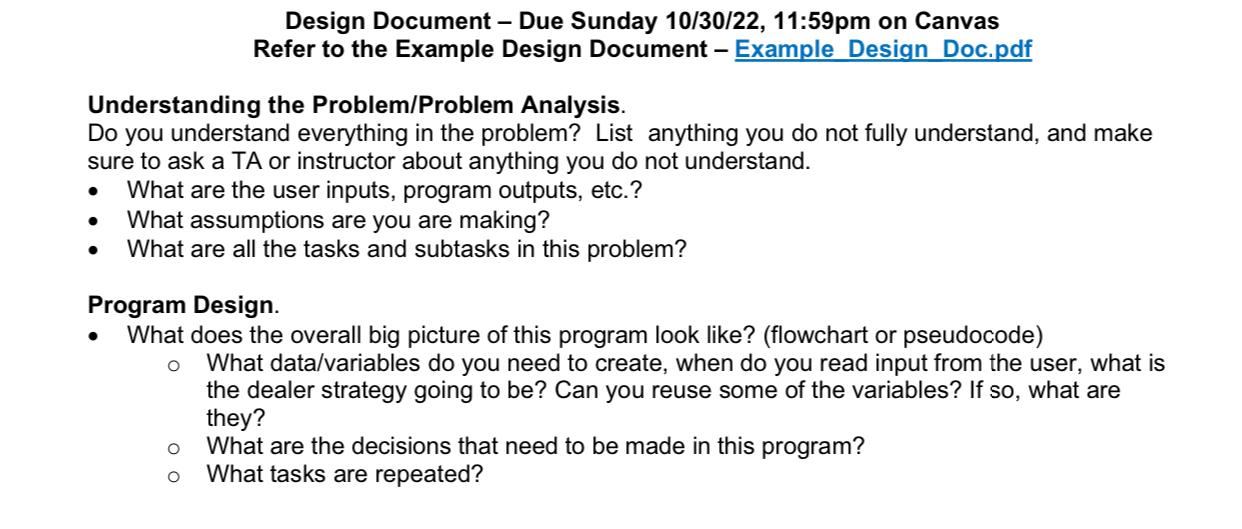 Design Document – Due Sunday 10/30/22, 11:59pm on Canvas
Refer to the Example Design Document – Example_Design_Doc.pdf

Understanding the Problem/Problem Analysis.
Do you understand everything in the problem? List anything you do not fully understand, and make sure to ask a TA or instructor about anything you do not understand.
• What are the user inputs, program outputs, etc.?
• What assumptions are you are making?
• What are all the tasks and subtasks in this problem?

Program Design.
• What does the overall big picture of this program look like? (flowchart or pseudocode)
o What data/variables do you need to create, when do you read input from the user, what is the dealer strategy going to be? Can you reuse some of the variables? If so, what are they?
o What are the decisions that need to be made in this program?
o What tasks are repeated?